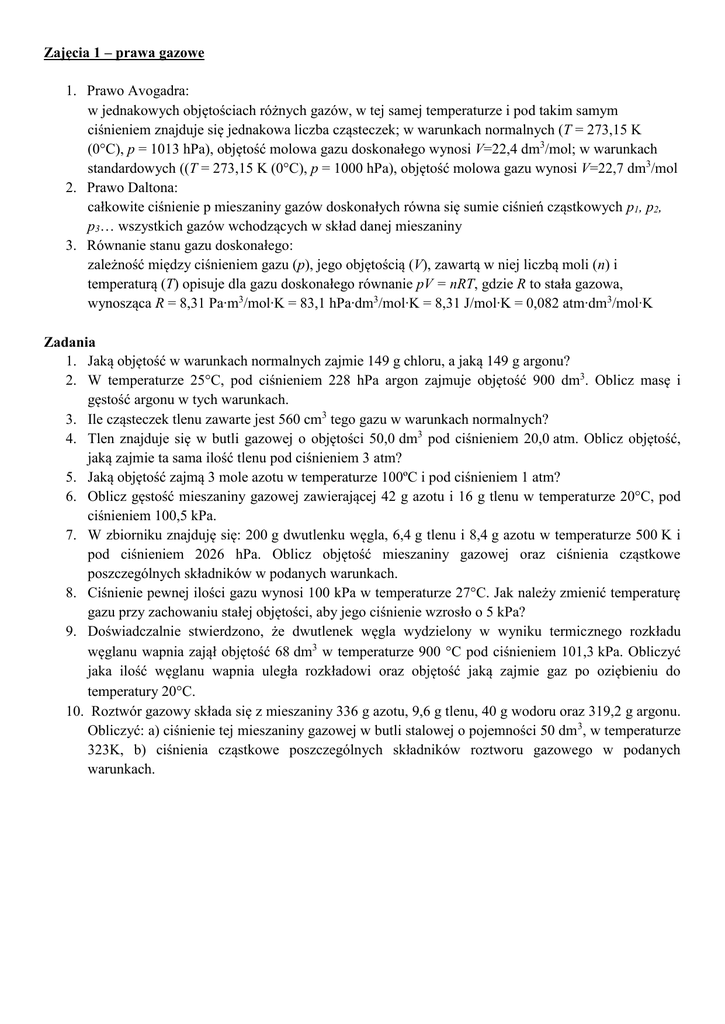 Zajęcia 1 – prawa gazowe

1. Prawo Avogadra:
w jednakowych objętościach różnych gazów, w tej samej temperaturze i pod takim samym ciśnieniem znajduje się jednakowa liczba cząsteczek; w warunkach normalnych ($T$ = 273,15 K (0°C), $p$ = 1013 hPa), objętość molowa gazu doskonałego wynosi $V$=22,4 dm$^3$/mol; w warunkach standardowych (($T$ = 273,15 K (0°C), $p$ = 1000 hPa), objętość molowa gazu wynosi $V$=22,7 dm$^3$/mol
2. Prawo Daltona:
całkowite ciśnienie p mieszaniny gazów doskonałych równa się sumie ciśnień cząstkowych $p_1$, $p_2$, $p_3$… wszystkich gazów wchodzących w skład danej mieszaniny
3. Równanie stanu gazu doskonałego:
zależność między ciśnieniem gazu ($p$), jego objętością ($V$), zawartą w niej liczbą moli ($n$) i temperaturą ($T$) opisuje dla gazu doskonałego równanie $pV = nRT$, gdzie $R$ to stała gazowa, wynosząca $R$ = 8,31 Pa·m$^3$/mol·K = 83,1 hPa·dm$^3$/mol·K = 8,31 J/mol·K = 0,082 atm·dm$^3$/mol·K

Zadania
1. Jaką objętość w warunkach normalnych zajmie 149 g chloru, a jaką 149 g argonu?
2. W temperaturze 25°C, pod ciśnieniem 228 hPa argon zajmuje objętość 900 dm$^3$. Oblicz masę i gęstość argonu w tych warunkach.
3. Ile cząsteczek tlenu zawarte jest 560 cm$^3$ tego gazu w warunkach normalnych?
4. Tlen znajduje się w butli gazowej o objętości 50,0 dm$^3$ pod ciśnieniem 20,0 atm. Oblicz objętość, jaką zajmie ta sama ilość tlenu pod ciśnieniem 3 atm?
5. Jaką objętość zajmą 3 mole azotu w temperaturze 100ºC i pod ciśnieniem 1 atm?
6. Oblicz gęstość mieszaniny gazowej zawierającej 42 g azotu i 16 g tlenu w temperaturze 20°C, pod ciśnieniem 100,5 kPa.
7. W zbiorniku znajduję się: 200 g dwutlenku węgla, 6,4 g tlenu i 8,4 g azotu w temperaturze 500 K i pod ciśnieniem 2026 hPa. Oblicz objętość mieszaniny gazowej oraz ciśnienia cząstkowe poszczególnych składników w podanych warunkach.
8. Ciśnienie pewnej ilości gazu wynosi 100 kPa w temperaturze 27°C. Jak należy zmienić temperaturę gazu przy zachowaniu stałej objętości, aby jego ciśnienie wzrosło o 5 kPa?
9. Doświadczalnie stwierdzono, że dwutlenek węgla wydzielony w wyniku termicznego rozkładu węglanu wapnia zajął objętość 68 dm$^3$ w temperaturze 900 °C pod ciśnieniem 101,3 kPa. Obliczyć jaka ilość węglanu wapnia uległa rozkładowi oraz objętość jaką zajmie gaz po oziębieniu do temperatury 20°C.
10. Roztwór gazowy składa się z mieszaniny 336 g azotu, 9,6 g tlenu, 40 g wodoru oraz 319,2 g argonu. Obliczyć: a) ciśnienie tej mieszaniny gazowej w butli stalowej o pojemności 50 dm$^3$, w temperaturze 323K, b) ciśnienia cząstkowe poszczególnych składników roztworu gazowego w podanych warunkach.